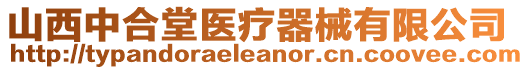 山西中合堂医疗器械有限公司
http://typandoraeleanor.cn.coovee.com